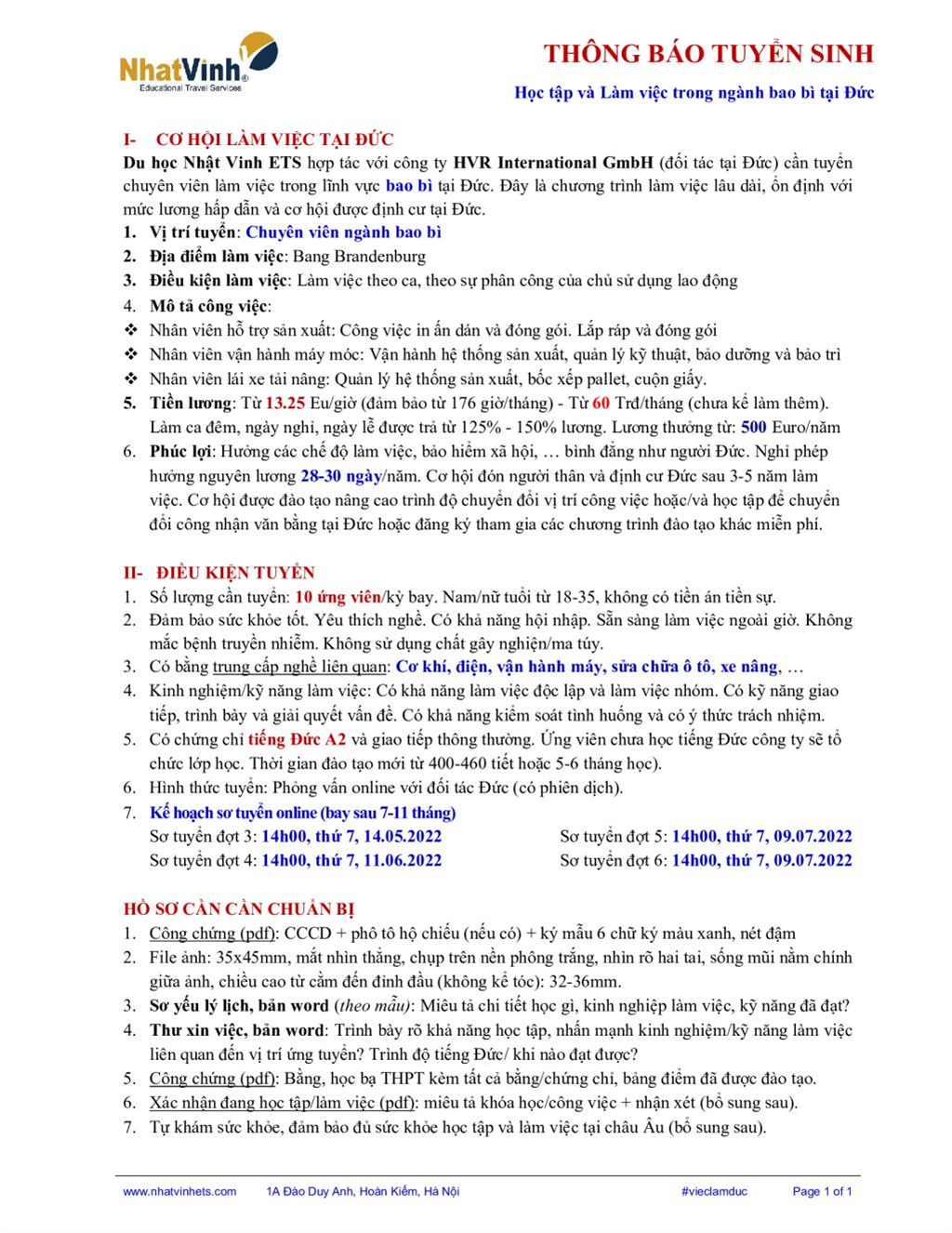 NhatVinh®
Educational Travel Services

THÔNG BÁO TUYỂN SINH
Học tập và Làm việc trong ngành bao bì tại Đức

I- CƠ HỘI LÀM VIỆC TẠI ĐỨC
Du học Nhật Vinh ETS hợp tác với công ty HVR International GmbH (đối tác tại Đức) cần tuyển chuyên viên làm việc trong lĩnh vực bao bì tại Đức. Đây là chương trình làm việc lâu dài, ổn định với mức lương hấp dẫn và cơ hội được định cư tại Đức.
1. Vị trí tuyển: Chuyên viên ngành bao bì
2. Địa điểm làm việc: Bang Brandenburg
3. Điều kiện làm việc: Làm việc theo ca, theo sự phân công của chủ sử dụng lao động
4. Mô tả công việc:
❖ Nhân viên hỗ trợ sản xuất: Công việc in ấn dán và đóng gói. Lắp ráp và đóng gói
❖ Nhân viên vận hành máy móc: Vận hành hệ thống sản xuất, quản lý kỹ thuật, bảo dưỡng và bảo trì
❖ Nhân viên lái xe tải nâng: Quản lý hệ thống sản xuất, bốc xếp pallet, cuộn giấy.
5. Tiền lương: Từ 13.25 Eu/giờ (đảm bảo từ 176 giờ/tháng) - Từ 60 Trđ/tháng (chưa kể làm thêm). Làm ca đêm, ngày nghỉ, ngày lễ được trả từ 125% - 150% lương. Lương thưởng từ: 500 Euro/năm
6. Phúc lợi: Hưởng các chế độ làm việc, bảo hiểm xã hội, … bình đẳng như người Đức. Nghỉ phép hưởng nguyên lương 28-30 ngày/năm. Cơ hội đón người thân và định cư Đức sau 3-5 năm làm việc. Cơ hội được đào tạo nâng cao trình độ chuyển đổi vị trí công việc hoặc/và học tập để chuyển đổi công nhận văn bằng tại Đức hoặc đăng ký tham gia các chương trình đào tạo khác miễn phí.

II- ĐIỀU KIỆN TUYỂN
1. Số lượng cần tuyển: 10 ứng viên/kỳ bay. Nam/nữ tuổi từ 18-35, không có tiền án tiền sự.
2. Đảm bảo sức khỏe tốt. Yêu thích nghề. Có khả năng hội nhập. Sẵn sàng làm việc ngoài giờ. Không mắc bệnh truyền nhiễm. Không sử dụng chất gây nghiện/ma túy.
3. Có bằng trung cấp nghề liên quan: Cơ khí, điện, vận hành máy, sửa chữa ô tô, xe nâng, …
4. Kinh nghiệm/kỹ năng làm việc: Có khả năng làm việc độc lập và làm việc nhóm. Có kỹ năng giao tiếp, trình bày và giải quyết vấn đề. Có khả năng kiểm soát tình huống và có ý thức trách nhiệm.
5. Có chứng chỉ tiếng Đức A2 và giao tiếp thông thường. Ứng viên chưa học tiếng Đức công ty sẽ tổ chức lớp học. Thời gian đào tạo mới từ 400-460 tiết hoặc 5-6 tháng học).
6. Hình thức tuyển: Phỏng vấn online với đối tác Đức (có phiên dịch).
7. Kế hoạch sơ tuyển online (bay sau 7-11 tháng)
Sơ tuyển đợt 3: 14h00, thứ 7, 14.05.2022
Sơ tuyển đợt 4: 14h00, thứ 7, 11.06.2022
Sơ tuyển đợt 5: 14h00, thứ 7, 09.07.2022
Sơ tuyển đợt 6: 14h00, thứ 7, 09.07.2022

HỒ SƠ CẦN CẦN CHUẨN BỊ
1. Công chứng (pdf): CCCD + phô tô hộ chiếu (nếu có) + ký mẫu 6 chữ ký màu xanh, nét đậm
2. File ảnh: 35x45mm, mắt nhìn thẳng, chụp trên nền phông trắng, nhìn rõ hai tai, sống mũi nằm chính giữa ảnh, chiều cao từ cằm đến đỉnh đầu (không kể tóc): 32-36mm.
3. Sơ yếu lý lịch, bản word (theo mẫu): Miêu tả chi tiết học gì, kinh nghiệp làm việc, kỹ năng đã đạt?
4. Thư xin việc, bản word: Trình bày rõ khả năng học tập, nhấn mạnh kinh nghiệm/kỹ năng làm việc liên quan đến vị trí ứng tuyển? Trình độ tiếng Đức/ khi nào đạt được?
5. Công chứng (pdf): Bằng, học bạ THPT kèm tất cả bằng/chứng chỉ, bảng điểm đã được đào tạo.
6. Xác nhận đang học tập/làm việc (pdf): miêu tả khóa học/công việc + nhận xét (bổ sung sau).
7. Tự khám sức khỏe, đảm bảo đủ sức khỏe học tập và làm việc tại châu Âu (bổ sung sau).

www.nhatvinhets.com 1A Đào Duy Anh, Hoàn Kiếm, Hà Nội #vieclamduc Page 1 of 1